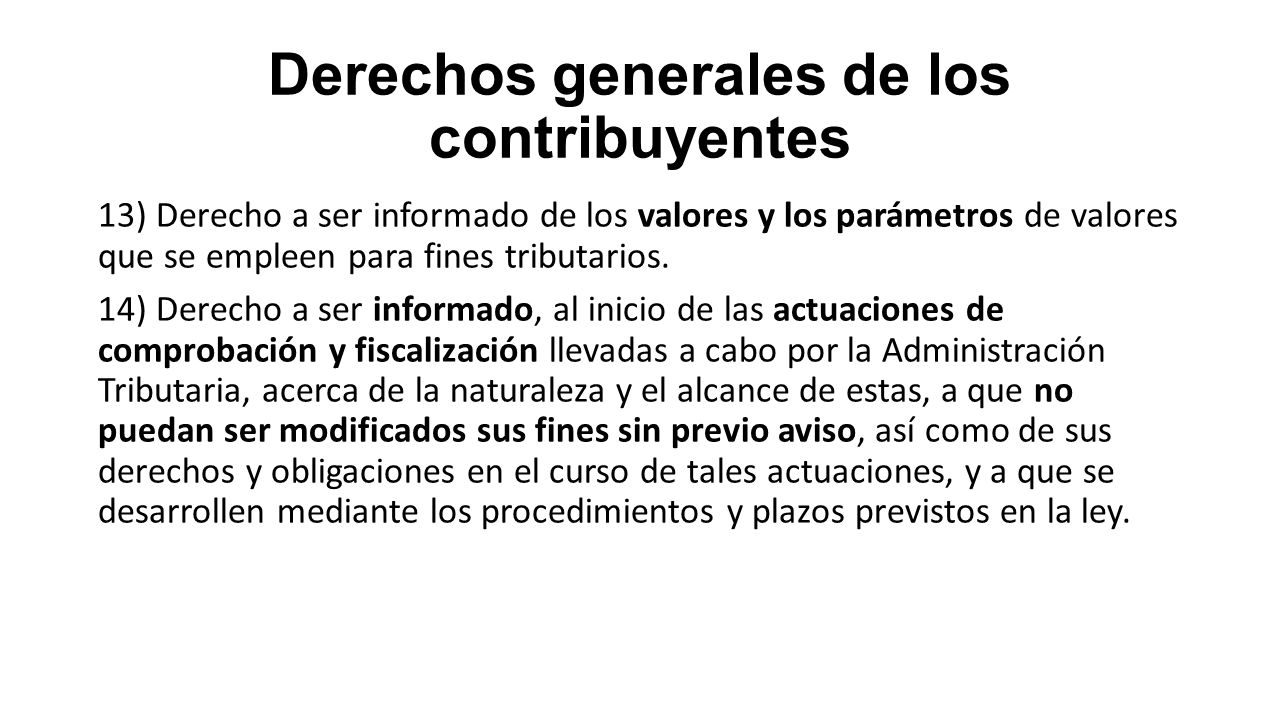 Derechos generales de los contribuyentes

13) Derecho a ser informado de los valores y los parámetros de valores que se empleen para fines tributarios.

14) Derecho a ser informado, al inicio de las actuaciones de comprobación y fiscalización llevadas a cabo por la Administración Tributaria, acerca de la naturaleza y el alcance de estas, a que no puedan ser modificados sus fines sin previo aviso, así como de sus derechos y obligaciones en el curso de tales actuaciones, y a que se desarrollen mediante los procedimientos y plazos previstos en la ley.